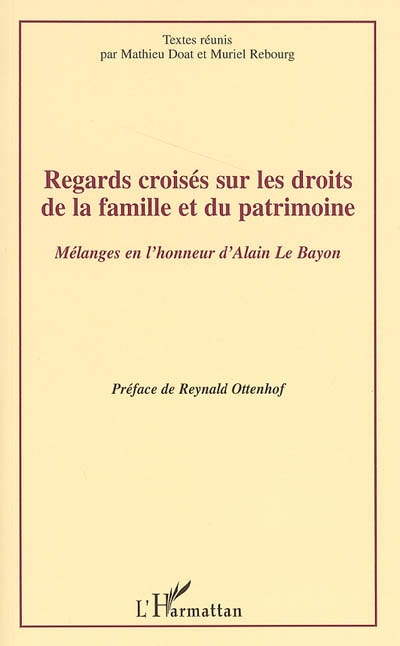 Textes réunis
par Mathieu Doat et Muriel Rebourg

Regards croisés sur les droits de la famille et du patrimoine

Mélanges en l'honneur d'Alain Le Bayon

Préface de Reynald Ottenhof

L'Harmattan